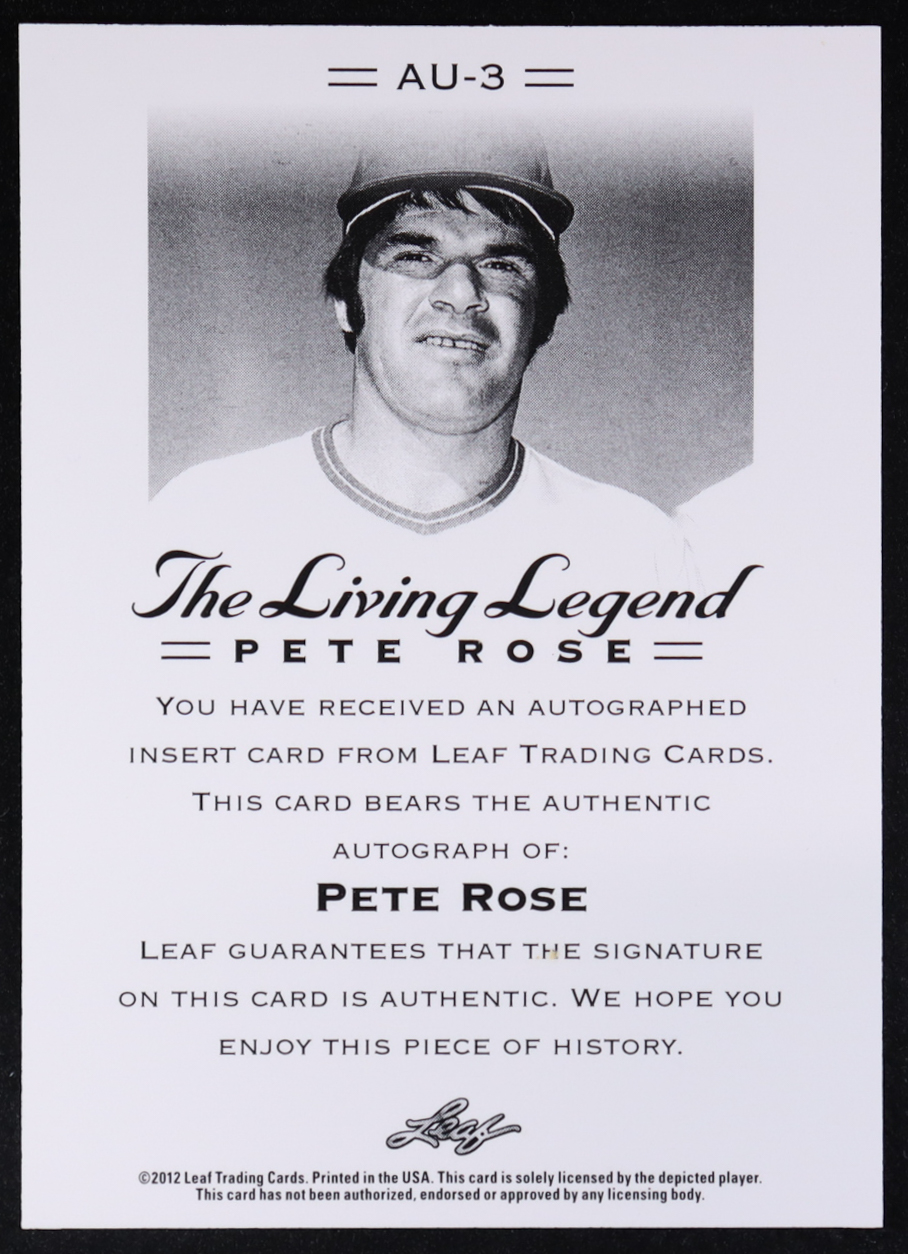 AU-3

The Living Legend

PETE ROSE

YOU HAVE RECEIVED AN AUTOGRAPHED INSERT CARD FROM LEAF TRADING CARDS. THIS CARD BEARS THE AUTHENTIC AUTOGRAPH OF:

PETE ROSE

LEAF GUARANTEES THAT THE SIGNATURE ON THIS CARD IS AUTHENTIC. WE HOPE YOU ENJOY THIS PIECE OF HISTORY.

Leaf

©2012 Leaf Trading Cards. Printed in the USA. This card is solely licensed by the depicted player. This card has not been authorized, endorsed or approved by any licensing body.